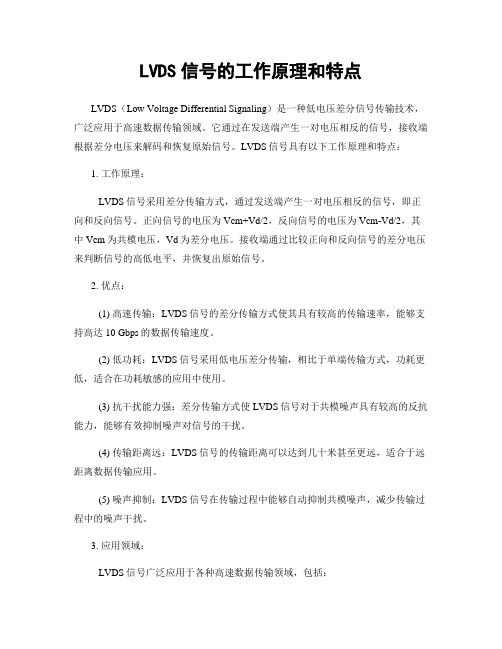 LVDS 信号的工作原理和特点

LVDS（Low Voltage Differential Signaling）是一种低电压差分信号传输技术，广泛应用于高速数据传输领域。它通过在发送端产生一对电压相反的信号，接收端根据差分电压来解码和恢复原始信号。LVDS 信号具有以下工作原理和特点：

1. 工作原理：

LVDS 信号采用差分传输方式，通过发送端产生一对电压相反的信号，即正向和反向信号。正向信号的电压为 Vcm+Vd/2，反向信号的电压为 Vcm-Vd/2，其中 Vcm 为共模电压，Vd 为差分电压。接收端通过比较正向和反向信号的差分电压来判断信号的高低电平，并恢复出原始信号。

2. 优点：

(1) 高速传输：LVDS 信号的差分传输方式使其具有较高的传输速率，能够支持高达 10 Gbps 的数据传输速度。

(2) 低功耗：LVDS 信号采用低电压差分传输，相比于单端传输方式，功耗更低，适合在功耗敏感的应用中使用。

(3) 抗干扰能力强：差分传输方式使 LVDS 信号对于共模噪声具有较高的反抗能力，能够有效抑制噪声对信号的干扰。

(4) 传输距离远：LVDS 信号的传输距离可以达到几十米甚至更远，适合于远距离数据传输应用。

(5) 噪声抑制：LVDS 信号在传输过程中能够自动抑制共模噪声，减少传输过程中的噪声干扰。

3. 应用领域：

LVDS 信号广泛应用于各种高速数据传输领域，包括：